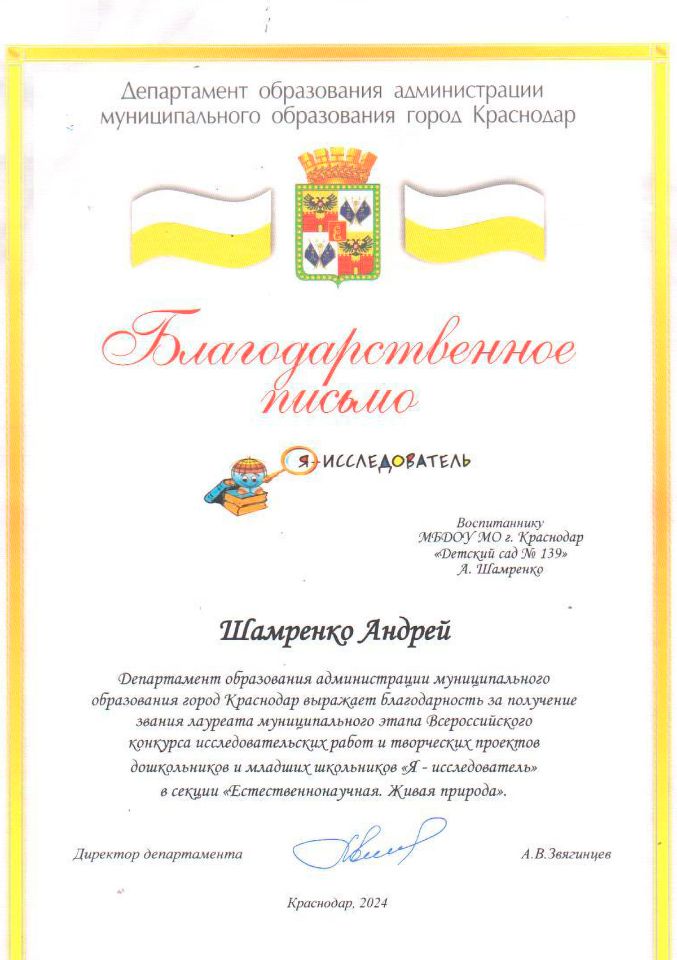 Департамент образования администрации муниципального образования город Краснодар

Благодарственное письмо

Я-ИССЛЕДОВАТЕЛЬ

Воспитаннику
МБДОУ МО г. Краснодар
«Детский сад № 139»
А. Шамренко

Шамренко Андрей

Департамент образования администрации муниципального образования город Краснодар выражает благодарность за получение звания лауреата муниципального этапа Всероссийского конкурса исследовательских работ и творческих проектов дошкольников и младших школьников «Я - исследователь» в секции «Естественнонаучная. Живая природа».

Директор департамента

А.В.Звягинцев

Краснодар, 2024